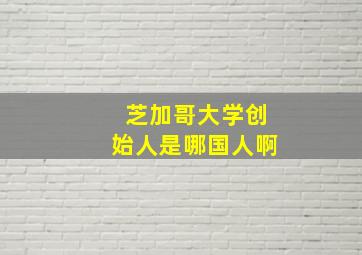 芝加哥大学创始人是哪国人啊